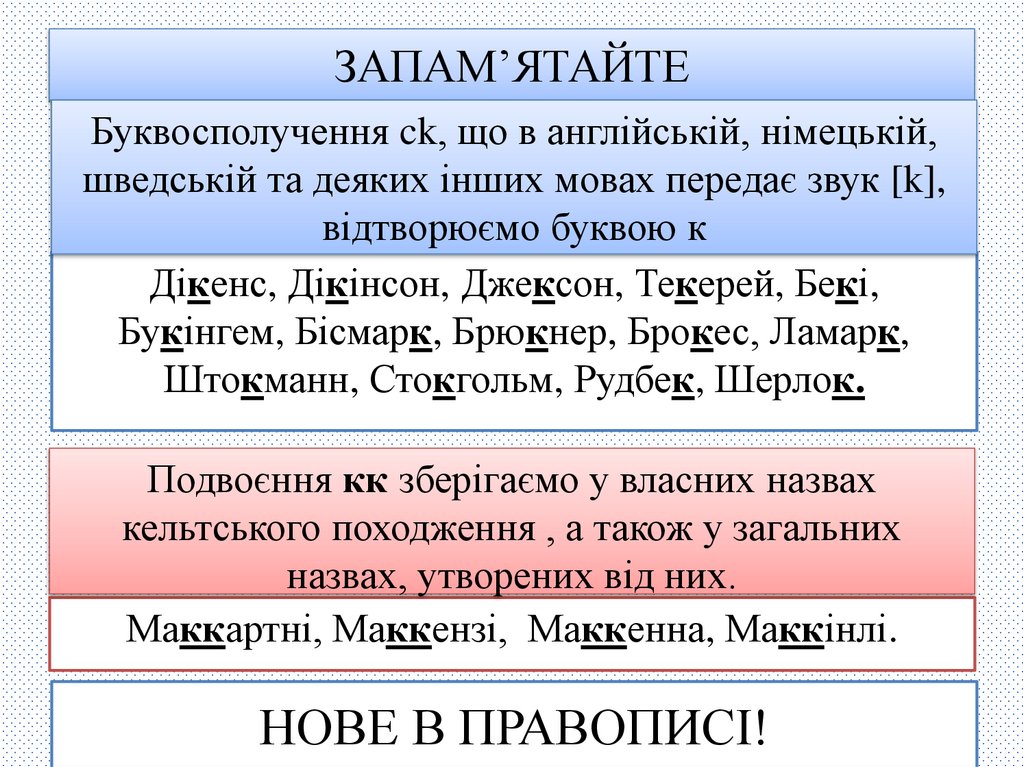 ЗАПАМ'ЯТАЙТЕ

Буквосполучення ck, що в англійській, німецькій, шведській та деяких інших мовах передає звук [k], відтворюємо буквою к

Дікенс, Дікінсон, Джексон, Текерей, Бекі, Букінгем, Бісмарк, Брюкнер, Брокес, Ламарк, Штокманн, Стокгольм, Рудбек, Шерлок.

Подвоєння кк зберігаємо у власних назвах кельтського походження , а також у загальних назвах, утворених від них.

Маккартні, Маккензі, Маккенна, Маккінлі.

НОВЕ В ПРАВОПИСІ!